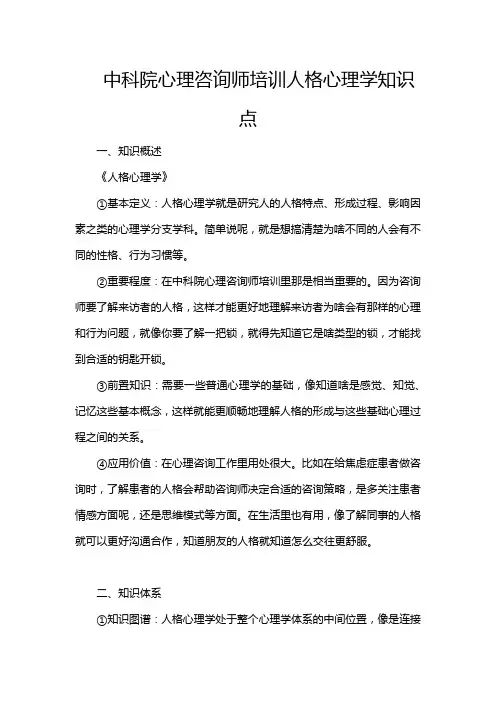 中科院心理咨询师培训人格心理学知识点

一、知识概述

《人格心理学》

①基本定义：人格心理学就是研究人的人格特点、形成过程、影响因素之类的心理学分支学科。简单说呢，就是想搞清楚为啥不同的人会有不同的性格、行为习惯等。

②重要程度：在中科院心理咨询师培训里那是相当重要的。因为咨询师要了解来访者的人格，这样才能更好地理解来访者为啥会有那样的心理和行为问题，就像你要了解一把锁，就得先知道它是啥类型的锁，才能找到合适的钥匙开锁。

③前置知识：需要一些普通心理学的基础，像知道啥是感觉、知觉、记忆这些基本概念，这样就能更顺畅地理解人格的形成与这些基础心理过程之间的关系。

④应用价值：在心理咨询工作里用处很大。比如在给焦虑症患者做咨询时，了解患者的人格会帮助咨询师决定合适的咨询策略，是多关注患者情感方面呢，还是思维模式等方面。在生活里也有用，像了解同事的人格就可以更好沟通合作，知道朋友的人格就知道怎么交往更舒服。

二、知识体系

①知识图谱：人格心理学处于整个心理学体系的中间位置，像是连接